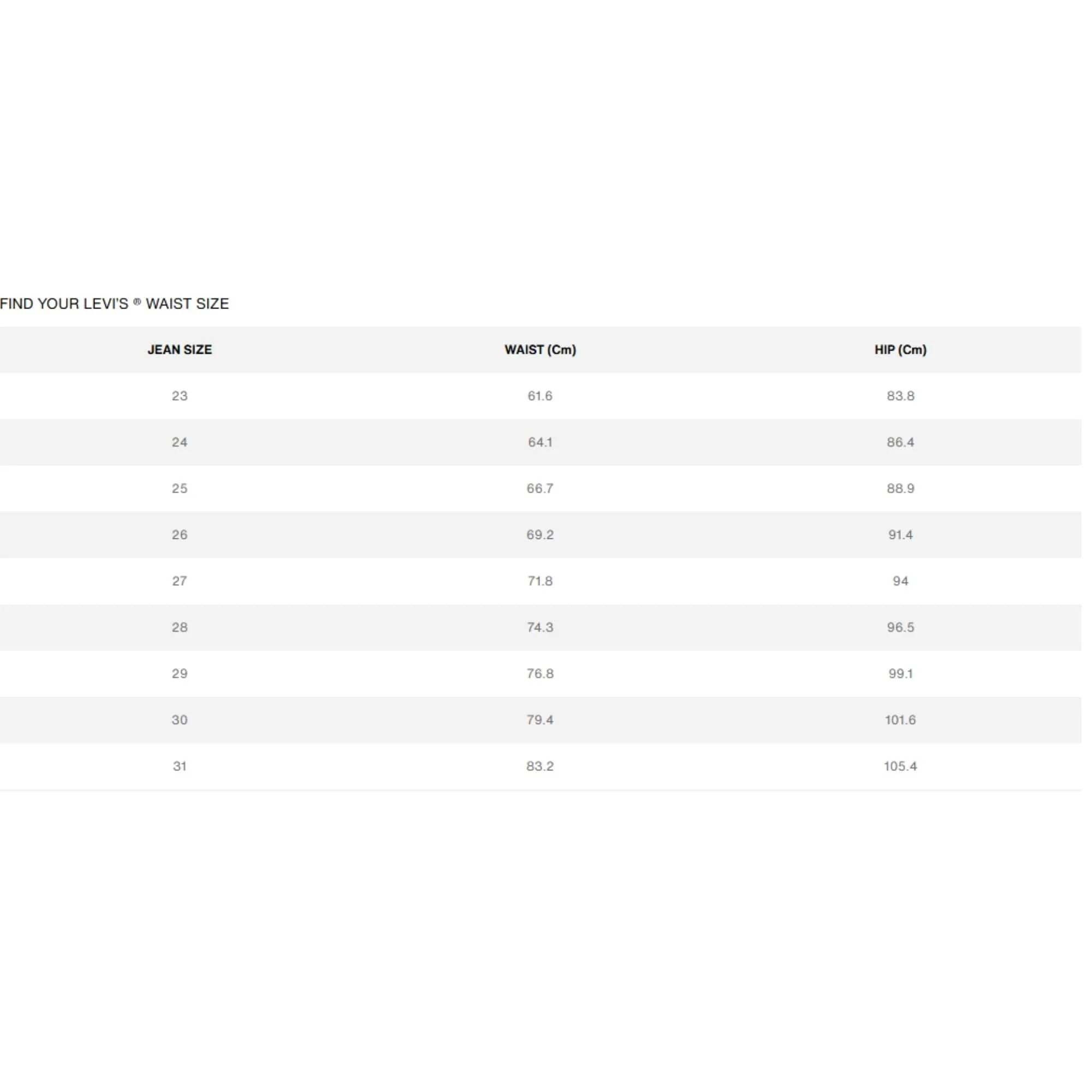 FIND YOUR LEVI'S ® WAIST SIZE

| JEAN SIZE | WAIST (Cm) | HIP (Cm) |
|---|---|---|
| 23 | 61.6 | 83.8 |
| 24 | 64.1 | 86.4 |
| 25 | 66.7 | 88.9 |
| 26 | 69.2 | 91.4 |
| 27 | 71.8 | 94 |
| 28 | 74.3 | 96.5 |
| 29 | 76.8 | 99.1 |
| 30 | 79.4 | 101.6 |
| 31 | 83.2 | 105.4 |